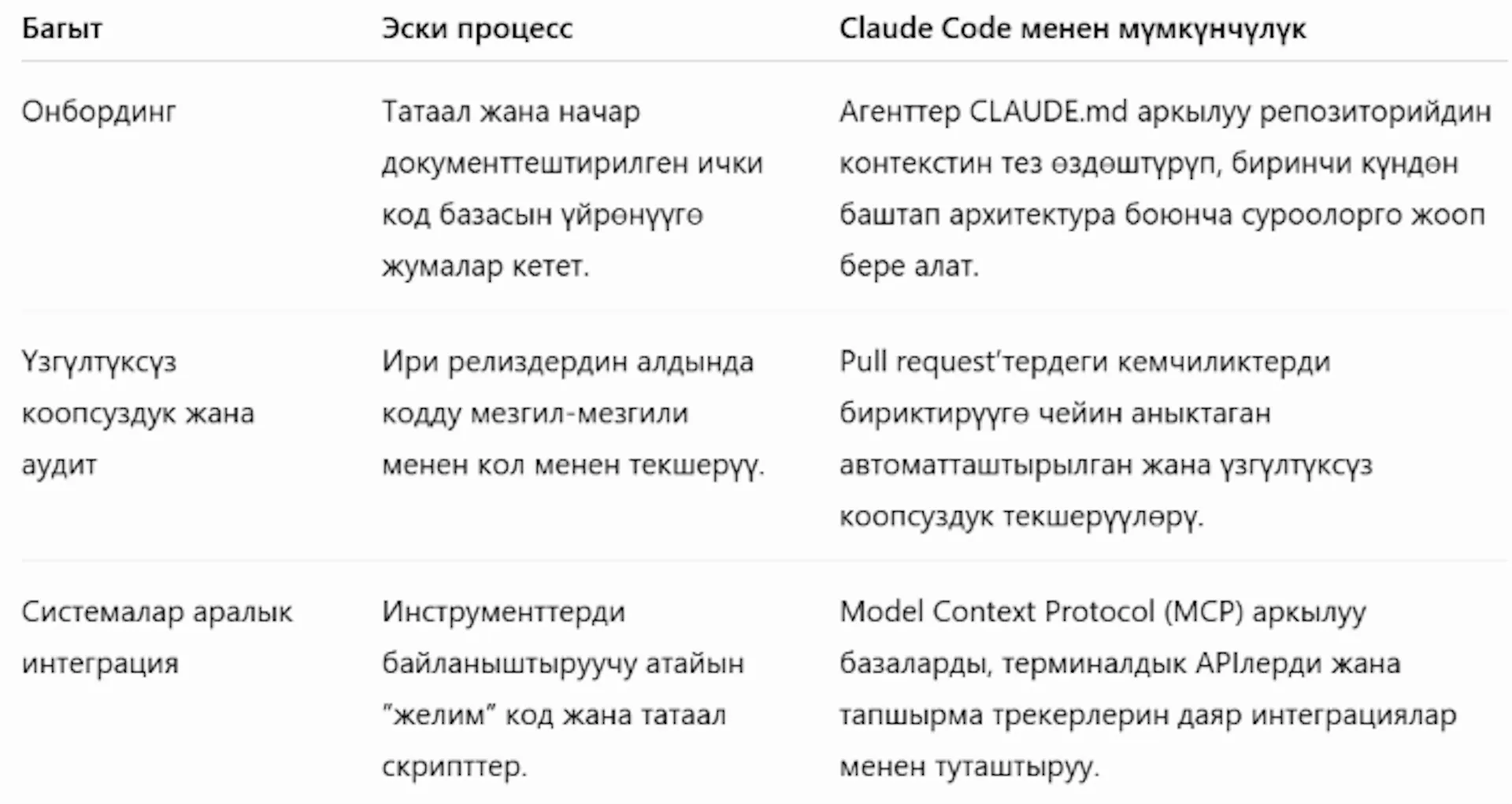 | Багыт | Эски процесс | Claude Code менен мүмкүнчүлүк |
|---|---|---|
| Онбординг | Татаал жана начар документтештирилген ички код базасын үйрөнүүгө жумалар кетет. | Агенттер CLAUDE.md аркылуу репозиторийдин контекстин тез өздөштүрүп, биринчи күндөн баштап архитектура боюнча суроолорго жооп бере алат. |
| Үзгүлтүксүз коопсуздук жана аудит | Ири релиздердин алдында кодду мезгил-мезгили менен кол менен текшерүү. | Pull request'тердеги кемчиликтерди бириктирүүгө чейин аныктаган автоматташтырылган жана үзгүлтүксүз коопсуздук текшерүүлөрү. |
| Системалар аралык интеграция | Инструменттерди байланыштыруучу атайын "желим" код жана татаал скрипттер. | Model Context Protocol (MCP) аркылуу базаларды, терминалдык APIлерди жана тапшырма трекерлерин даяр интеграциялар менен туташтыруу. |